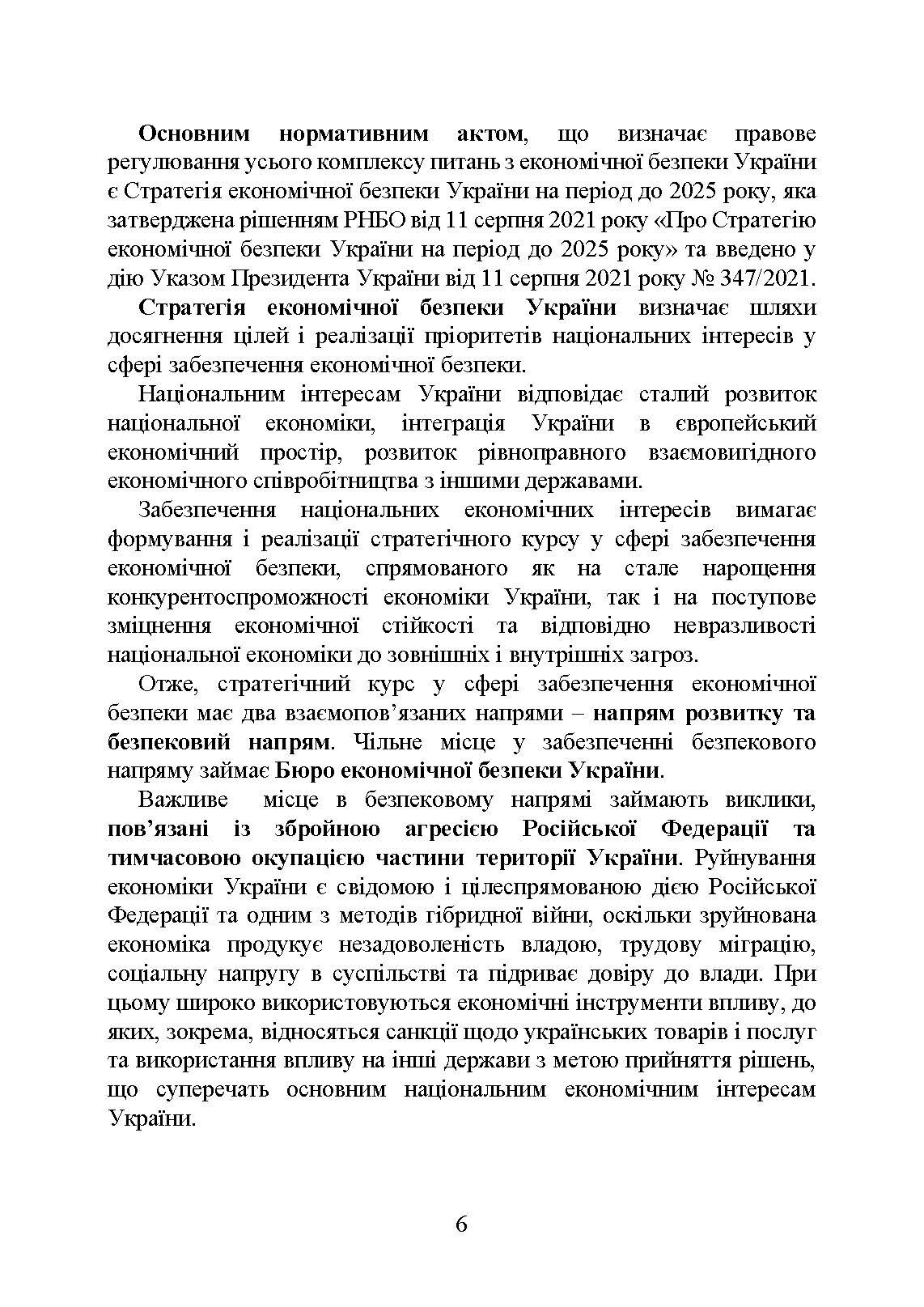 Основним нормативним актом, що визначає правове регулювання усього комплексу питань з економічної безпеки України є Стратегія економічної безпеки України на період до 2025 року, яка затверджена рішенням РНБО від 11 серпня 2021 року «Про Стратегію економічної безпеки України на період до 2025 року» та введено у дію Указом Президента України від 11 серпня 2021 року № 347/2021.

Стратегія економічної безпеки України визначає шляхи досягнення цілей і реалізації пріоритетів національних інтересів у сфері забезпечення економічної безпеки.

Національним інтересам України відповідає сталий розвиток національної економіки, інтеграція України в європейський економічний простір, розвиток рівноправного взаємовигідного економічного співробітництва з іншими державами.

Забезпечення національних економічних інтересів вимагає формування і реалізації стратегічного курсу у сфері забезпечення економічної безпеки, спрямованого як на стале нарощення конкурентоспроможності економіки України, так і на поступове зміцнення економічної стійкості та відповідно невразливості національної економіки до зовнішніх і внутрішніх загроз.

Отже, стратегічний курс у сфері забезпечення економічної безпеки має два взаємопов'язаних напрями – напрям розвитку та безпековий напрям. Чільне місце у забезпеченні безпекового напряму займає Бюро економічної безпеки України.

Важливе місце в безпековому напрямі займають виклики, пов'язані із збройною агресією Російської Федерації та тимчасовою окупацією частини території України. Руйнування економіки України є свідомою і цілеспрямованою дією Російської Федерації та одним з методів гібридної війни, оскільки зруйнована економіка продукує незадоволеність владою, трудову міграцію, соціальну напругу в суспільстві та підриває довіру до влади. При цьому широко використовуються економічні інструменти впливу, до яких, зокрема, відносяться санкції щодо українських товарів і послуг та використання впливу на інші держави з метою прийняття рішень, що суперечать основним національним економічним інтересам України.

6